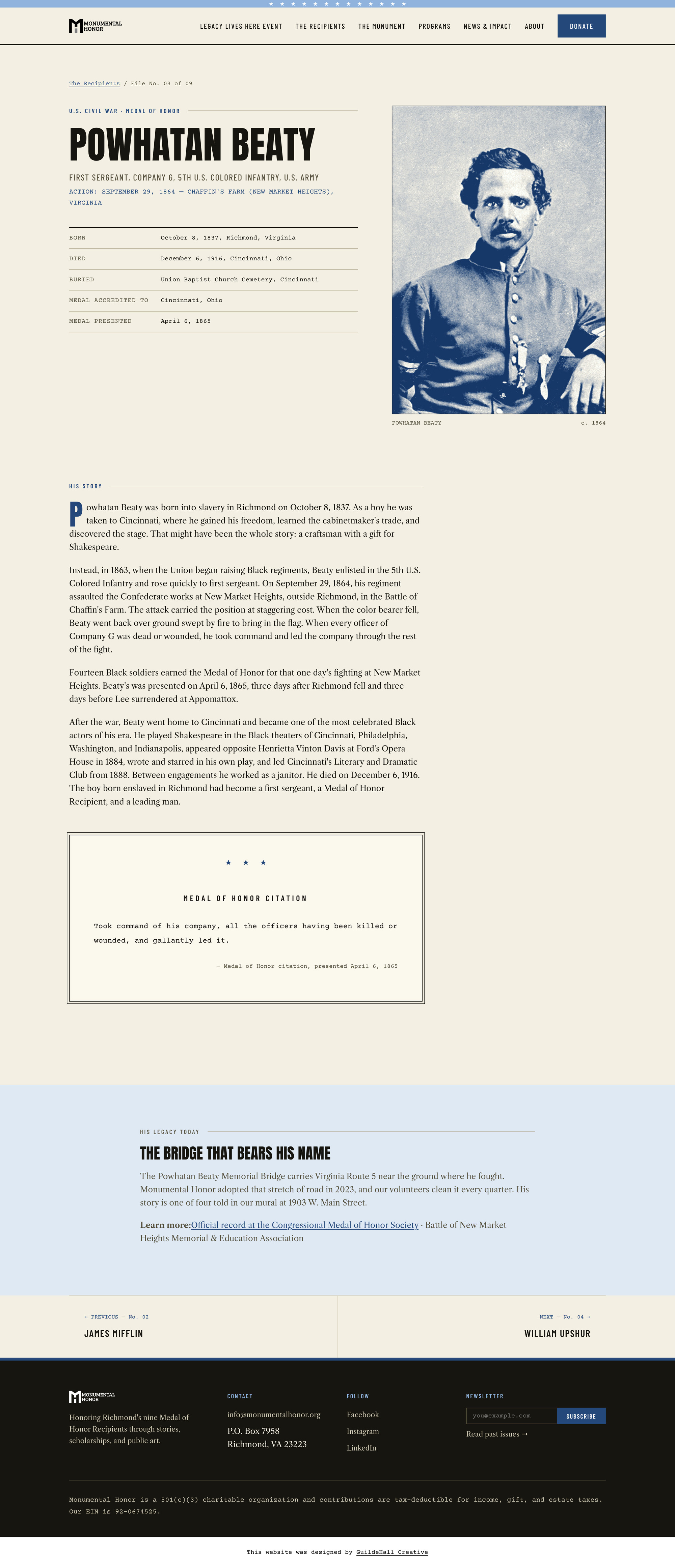 MONUMENTAL HONOR

LEGACY LIVES HERE EVENT   THE RECIPIENTS   THE MONUMENT   PROGRAMS   NEWS & IMPACT   ABOUT   DONATE

The Recipients / File No. 03 of 09

U.S. CIVIL WAR · MEDAL OF HONOR

POWHATAN BEATY

FIRST SERGEANT, COMPANY G, 5TH U.S. COLORED INFANTRY, U.S. ARMY

ACTION: SEPTEMBER 29, 1864 — CHAFFIN'S FARM (NEW MARKET HEIGHTS), VIRGINIA

BORN October 8, 1837, Richmond, Virginia
DIED December 6, 1916, Cincinnati, Ohio
BURIED Union Baptist Church Cemetery, Cincinnati
MEDAL ACCREDITED TO Cincinnati, Ohio
MEDAL PRESENTED April 6, 1865

POWHATAN BEATY   c. 1864

HIS STORY

Powhatan Beaty was born into slavery in Richmond on October 8, 1837. As a boy he was taken to Cincinnati, where he gained his freedom, learned the cabinetmaker's trade, and discovered the stage. That might have been the whole story: a craftsman with a gift for Shakespeare.

Instead, in 1863, when the Union began raising Black regiments, Beaty enlisted in the 5th U.S. Colored Infantry and rose quickly to first sergeant. On September 29, 1864, his regiment assaulted the Confederate works at New Market Heights, outside Richmond, in the Battle of Chaffin's Farm. The attack carried the position at staggering cost. When the color bearer fell, Beaty went back over ground swept by fire to bring in the flag. When every officer of Company G was dead or wounded, he took command and led the company through the rest of the fight.

Fourteen Black soldiers earned the Medal of Honor for that one day's fighting at New Market Heights. Beaty's was presented on April 6, 1865, three days after Richmond fell and three days before Lee surrendered at Appomattox.

After the war, Beaty went home to Cincinnati and became one of the most celebrated Black actors of his era. He played Shakespeare in the Black theaters of Cincinnati, Philadelphia, Washington, and Indianapolis, appeared opposite Henrietta Vinton Davis at Ford's Opera House in 1884, wrote and starred in his own play, and led Cincinnati's Literary and Dramatic Club from 1888. Between engagements he worked as a janitor. He died on December 6, 1916. The boy born enslaved in Richmond had become a first sergeant, a Medal of Honor Recipient, and a leading man.

★ ★ ★

MEDAL OF HONOR CITATION

Took command of his company, all the officers having been killed or wounded, and gallantly led it.

— Medal of Honor citation, presented April 6, 1865

HIS LEGACY TODAY

THE BRIDGE THAT BEARS HIS NAME

The Powhatan Beaty Memorial Bridge carries Virginia Route 5 near the ground where he fought. Monumental Honor adopted that stretch of road in 2023, and our volunteers clean it every quarter. His story is one of four told in our mural at 1903 W. Main Street.

Learn more:Official record at the Congressional Medal of Honor Society · Battle of New Market Heights Memorial & Education Association

← PREVIOUS — No. 02
JAMES MIFFLIN

NEXT — No. 04 →
WILLIAM UPSHUR

MONUMENTAL HONOR

Honoring Richmond's nine Medal of Honor Recipients through stories, scholarships, and public art.

CONTACT
info@monumentalhonor.org
P.O. Box 7958
Richmond, VA 23223

FOLLOW
Facebook
Instagram
LinkedIn

NEWSLETTER
you@example.com
SUBSCRIBE
Read past issues →

Monumental Honor is a 501(c)(3) charitable organization and contributions are tax-deductible for income, gift, and estate taxes. Our EIN is 92-0674525.

This website was designed by GuildeHall Creative